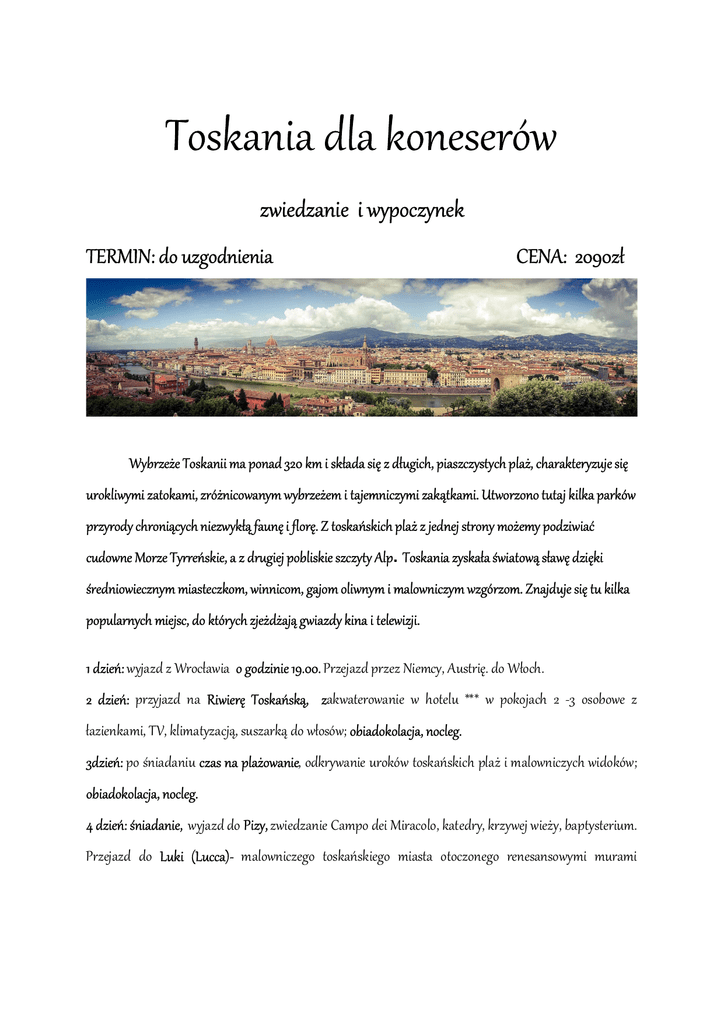 Toskania dla koneserów

zwiedzanie i wypoczynek

TERMIN: do uzgodnienia CENA: 2090zł

Wybrzeże Toskanii ma ponad 320 km i składa się z długich, piaszczystych plaż, charakteryzuje się urokliwymi zatokami, zróżnicowanym wybrzeżem i tajemniczymi zakątkami. Utworzono tutaj kilka parków przyrody chroniących niezwykłą faunę i florę. Z toskańskich plaż z jednej strony możemy podziwiać cudowne Morze Tyrreńskie, a z drugiej pobliskie szczyty Alp. Toskania zyskała światową sławę dzięki średniowiecznym miasteczkom, winnicom, gajom oliwnym i malowniczym wzgórzom. Znajduje się tu kilka popularnych miejsc, do których zjeżdżają gwiazdy kina i telewizji.

1 dzień: wyjazd z Wrocławia o godzinie 19.00. Przejazd przez Niemcy, Austrię. do Włoch.

2 dzień: przyjazd na Riwierę Toskańską, zakwaterowanie w hotelu *** w pokojach 2 -3 osobowe z łazienkami, TV, klimatyzacją, suszarką do włosów; obiadokolacja, nocleg.

3dzień: po śniadaniu czas na plażowanie, odkrywanie uroków toskańskich plaż i malowniczych widoków; obiadokolacja, nocleg.

4 dzień: śniadanie, wyjazd do Pizy, zwiedzanie Campo dei Miracolo, katedry, krzywej wieży, baptysterium. Przejazd do Luki (Lucca)- malowniczego toskańskiego miasta otoczonego renesansowymi murami